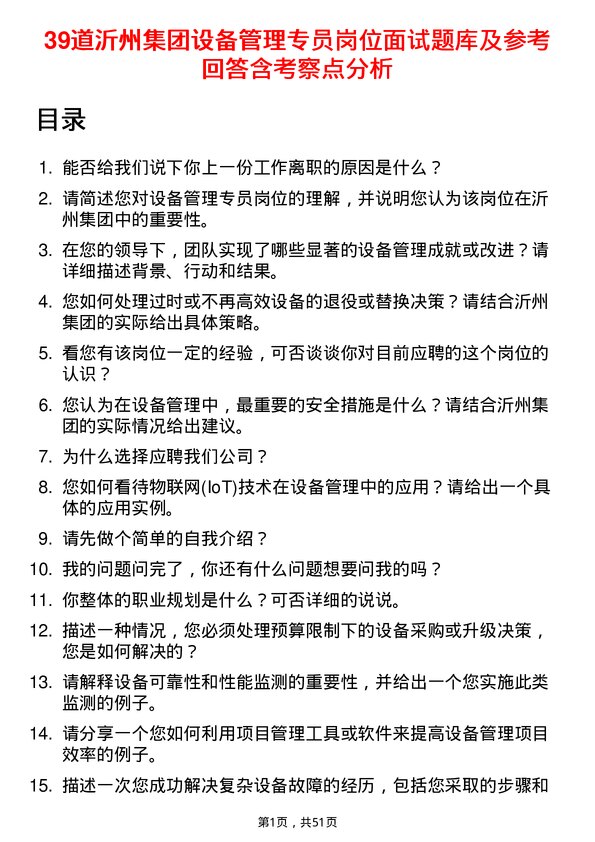 39道沂州集团设备管理专员岗位面试题库及参考回答含考察点分析

目录

1. 能否给我们说下你上一份工作离职的原因是什么？
2. 请简述您对设备管理专员岗位的理解，并说明您认为该岗位在沂州集团中的重要性。
3. 在您的领导下，团队实现了哪些显著的设备管理成就或改进？请详细描述背景、行动和结果。
4. 您如何处理过时或不再高效设备的退役或替换决策？请结合沂州集团的实际给出具体策略。
5. 看您有该岗位一定的经验，可否谈谈你对目前应聘的这个岗位的认识？
6. 您认为在设备管理中，最重要的安全措施是什么？请结合沂州集团的实际情况给出建议。
7. 为什么选择应聘我们公司？
8. 您如何看待物联网(IoT)技术在设备管理中的应用？请给出一个具体的应用实例。
9. 请先做个简单的自我介绍？
10. 我的问题问完了，你还有什么问题想要问我的吗？
11. 你整体的职业规划是什么？可否详细的说说。
12. 描述一种情况，您必须处理预算限制下的设备采购或升级决策，您是如何解决的？
13. 请解释设备可靠性和性能监测的重要性，并给出一个您实施此类监测的例子。
14. 请分享一个您如何利用项目管理工具或软件来提高设备管理项目效率的例子。
15. 描述一次您成功解决复杂设备故障的经历，包括您采取的步骤和

第1页，共51页